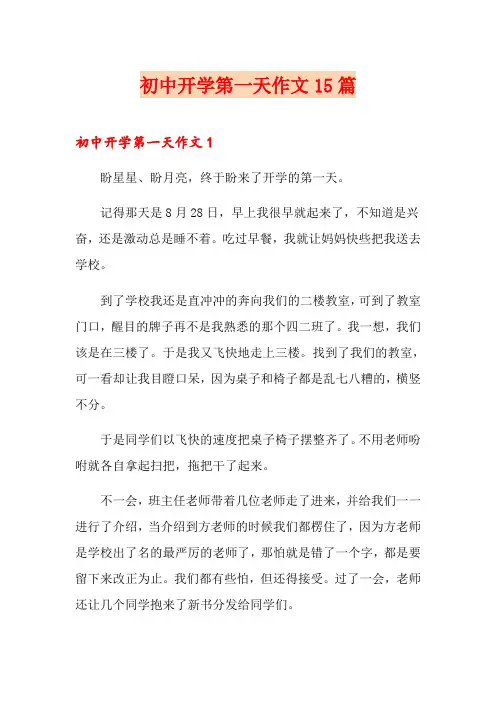 初中开学第一天作文15篇

初中开学第一天作文1

盼星星、盼月亮，终于盼来了开学的第一天。

记得那天是8月28日，早上我很早就起来了，不知道是兴奋，还是激动总是睡不着。吃过早餐，我就让妈妈快些把我送去学校。

到了学校我还是直冲冲的奔向我们的二楼教室，可到了教室门口，醒目的牌子再不是我熟悉的那个四二班了。我一想，我们该是在三楼了。于是我又飞快地走上三楼。找到了我们的教室，可一看却让我目瞪口呆，因为桌子和椅子都是乱七八糟的，横竖不分。

于是同学们以飞快的速度把桌子椅子摆整齐了。不用老师吩咐就各自拿起扫把，拖把干了起来。

不一会，班主任老师带着几位老师走了进来，并给我们一一进行了介绍，当介绍到方老师的时候我们都楞住了，因为方老师是学校出了名的最严厉的老师了，那怕就是错了一个字，都是要留下来改正为止。我们都有些怕，但还得接受。过了一会，老师还让几个同学抱来了新书分发给同学们。